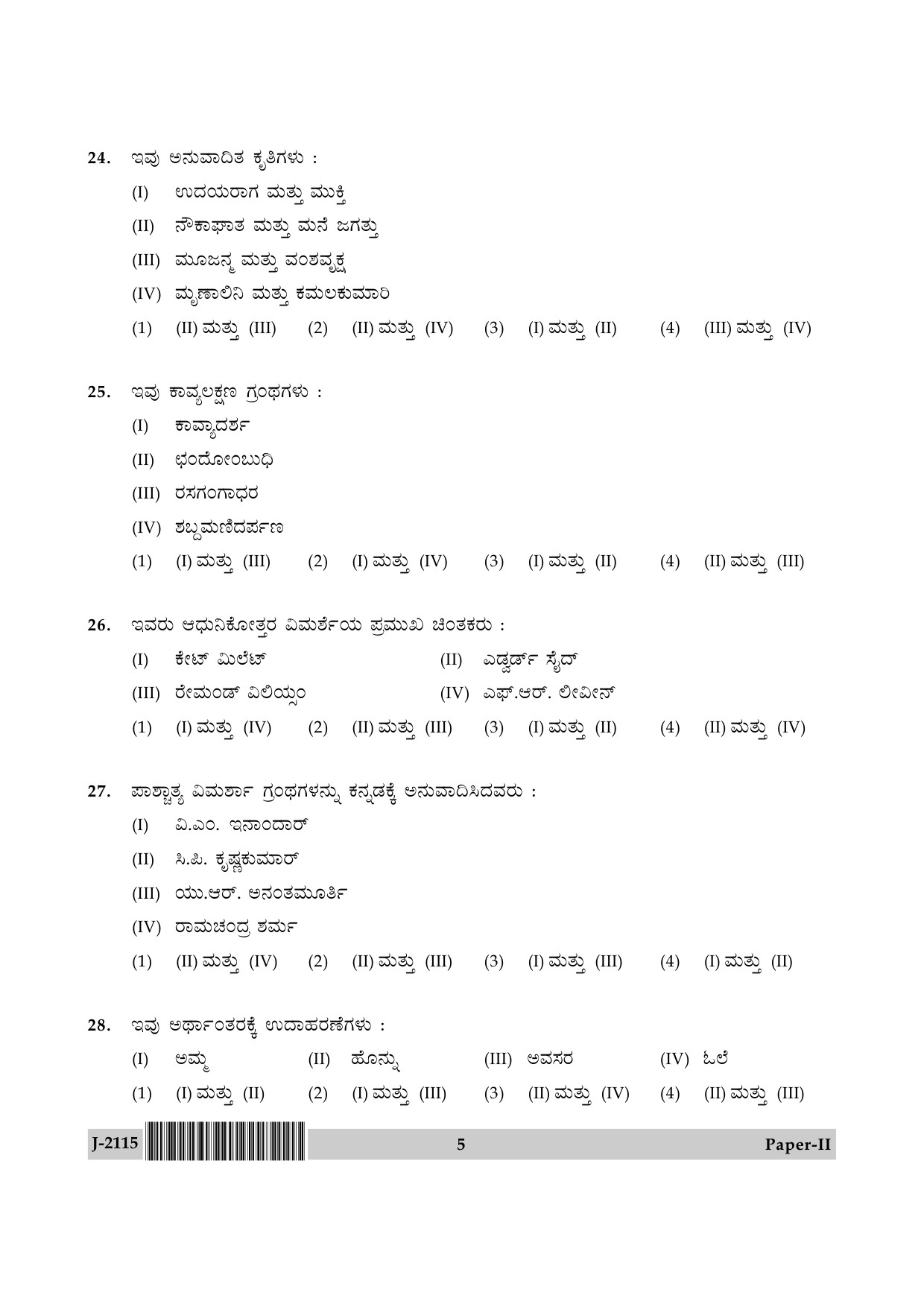 24. ಇವು ಅನುವಾದಿತ ಕೃತಿಗಳು :

(I) ಉದಯರಾಗ ಮತ್ತು ಮುಕ್ತಿ

(II) ನೌಕಾಘಾತ ಮತ್ತು ಮನೆ ಜಗತ್ತು

(III) ಮೂಜನ್ಮ ಮತ್ತು ವಂಶವೃಕ್ಷ

(IV) ಮೃಣಾಲಿನಿ ಮತ್ತು ಕಮಲಕುಮಾರಿ

(1) (II) ಮತ್ತು (III) (2) (II) ಮತ್ತು (IV) (3) (I) ಮತ್ತು (II) (4) (III) ಮತ್ತು (IV)

25. ಇವು ಕಾವ್ಯಲಕ್ಷಣ ಗ್ರಂಥಗಳು :

(I) ಕಾವ್ಯಾದರ್ಶ

(II) ಛಂದೋಂಬುಧಿ

(III) ರಸಗಂಗಾಧರ

(IV) ಶಬ್ದಮಣಿದರ್ಪಣ

(1) (I) ಮತ್ತು (III) (2) (I) ಮತ್ತು (IV) (3) (I) ಮತ್ತು (II) (4) (II) ಮತ್ತು (III)

26. ಇವರು ಆಧುನಿಕೋತ್ತರ ವಿಮರ್ಶೆಯ ಪ್ರಮುಖ ಚಿಂತಕರು :

(I) ಕೇಟ್ ಮಿಲೆಟ್

(II) ಎಡ್ವರ್ಡ್ ಸೈದ್

(III) ರೇಮಂಡ್ ವಿಲಿಯ್ಸಂ

(IV) ಎಫ್.ಆರ್. ಲೀವೀಸ್

(1) (I) ಮತ್ತು (IV) (2) (II) ಮತ್ತು (III) (3) (I) ಮತ್ತು (II) (4) (II) ಮತ್ತು (IV)

27. ಪಾಶ್ಚಾತ್ಯ ವಿಮರ್ಶಾ ಗ್ರಂಥಗಳನ್ನು ಕನ್ನಡಕ್ಕೆ ಅನುವಾದಿಸಿದವರು :

(I) ವಿ.ಎಂ. ಇನಾಂದಾರ್

(II) ಸಿ.ಪಿ. ಕೃಷ್ಣಕುಮಾರ್

(III) ಯು.ಆರ್. ಅನಂತಮೂರ್ತಿ

(IV) ರಾಮಚಂದ್ರ ಶರ್ಮ

(1) (II) ಮತ್ತು (IV) (2) (II) ಮತ್ತು (III) (3) (I) ಮತ್ತು (III) (4) (I) ಮತ್ತು (II)

28. ಇವು ಅರ್ಥಾಂತರಕ್ಕೆ ಉದಾಹರಣೆಗಳು :

(I) ಅಮ್ಮ (II) ಹೊನ್ನು (III) ಅವಸರ (IV) ಓಲೆ

(1) (I) ಮತ್ತು (II) (2) (I) ಮತ್ತು (III) (3) (II) ಮತ್ತು (IV) (4) (II) ಮತ್ತು (III)

J-2115 5 Paper-II